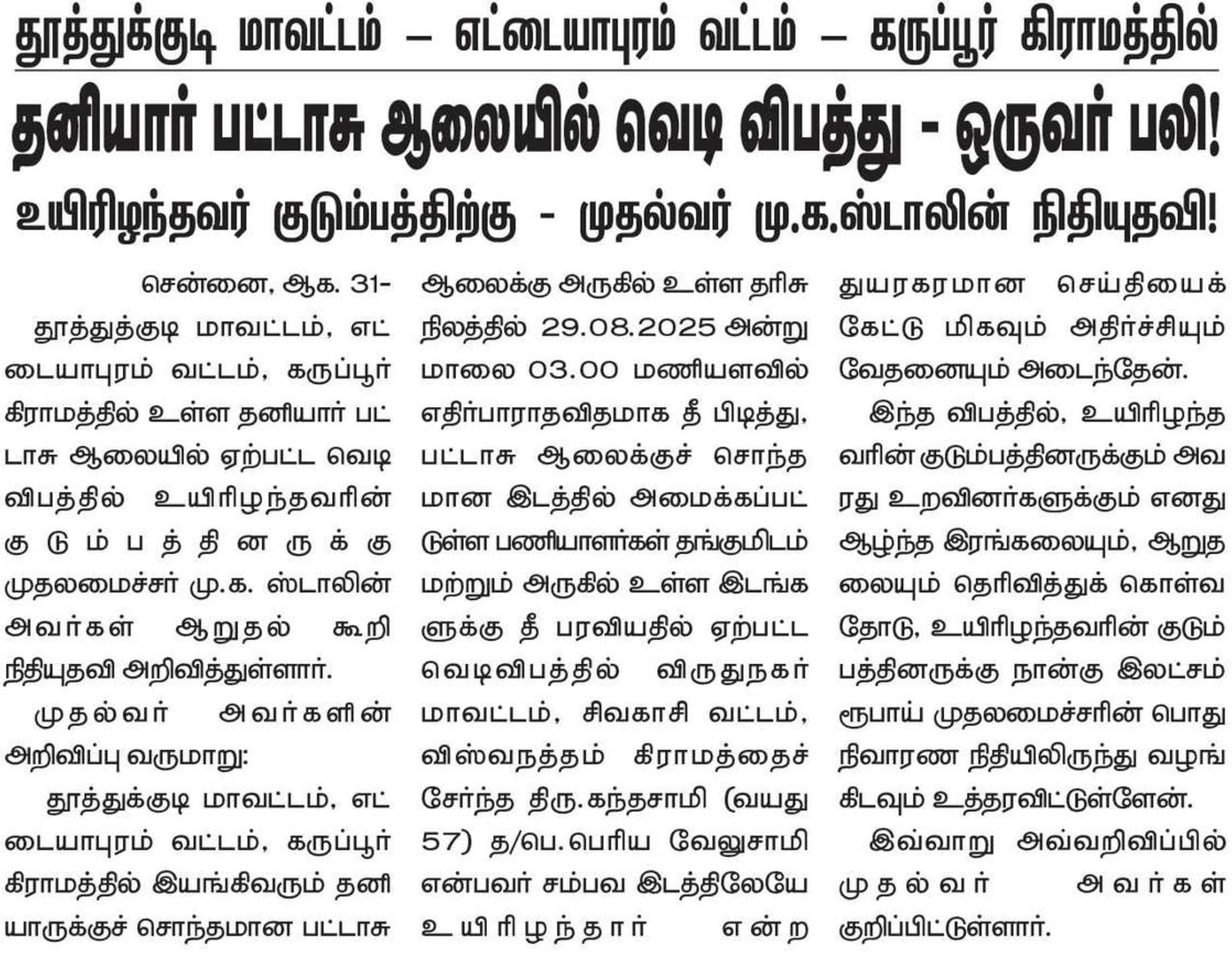 தூத்துக்குடி மாவட்டம் – எட்டையாபுரம் வட்டம் – கருப்பூர் கிராமத்தில்

தனியார் பட்டாசு ஆலையில் வெடி விபத்து - ஒருவர் பலி!

உயிரிழந்தவர் குடும்பத்திற்கு - முதல்வர் மு.க.ஸ்டாலின் நிதியுதவி!

சென்னை, ஆக. 31-

தூத்துக்குடி மாவட்டம், எட்டையாபுரம் வட்டம், கருப்பூர் கிராமத்தில் உள்ள தனியார் பட்டாசு ஆலையில் ஏற்பட்ட வெடி விபத்தில் உயிரிழந்தவரின் குடும்பத்தினருக்கு முதலமைச்சர் மு.க. ஸ்டாலின் அவர்கள் ஆறுதல் கூறி நிதியுதவி அறிவித்துள்ளார்.

முதல்வர் அவர்களின் அறிவிப்பு வருமாறு:

தூத்துக்குடி மாவட்டம், எட்டையாபுரம் வட்டம், கருப்பூர் கிராமத்தில் இயங்கிவரும் தனியாருக்குச் சொந்தமான பட்டாசு ஆலைக்கு அருகில் உள்ள தரிசு நிலத்தில் 29.08.2025 அன்று மாலை 03.00 மணியளவில் எதிர்பாராதவிதமாக தீ பிடித்து, பட்டாசு ஆலைக்குச் சொந்தமான இடத்தில் அமைக்கப்பட்டுள்ள பணியாளர்கள் தங்குமிடம் மற்றும் அருகில் உள்ள இடங்களுக்கு தீ பரவியதில் ஏற்பட்ட வெடிவிபத்தில் விருதுநகர் மாவட்டம், சிவகாசி வட்டம், விஸ்வநத்தம் கிராமத்தைச் சேர்ந்த திரு.கந்தசாமி (வயது 57) த/பெ.பெரிய வேலுசாமி என்பவர் சம்பவ இடத்திலேயே உயிரிழந்தார் என்ற துயரகரமான செய்தியைக் கேட்டு மிகவும் அதிர்ச்சியும் வேதனையும் அடைந்தேன்.

இந்த விபத்தில், உயிரிழந்தவரின் குடும்பத்தினருக்கும் அவரது உறவினர்களுக்கும் எனது ஆழ்ந்த இரங்கலையும், ஆறுதலையும் தெரிவித்துக் கொள்வதோடு, உயிரிழந்தவரின் குடும்பத்தினருக்கு நான்கு இலட்சம் ரூபாய் முதலமைச்சரின் பொது நிவாரண நிதியிலிருந்து வழங்கிடவும் உத்தரவிட்டுள்ளேன்.

இவ்வாறு அவ்வறிவிப்பில் முதல்வர் அவர்கள் குறிப்பிட்டுள்ளார்.